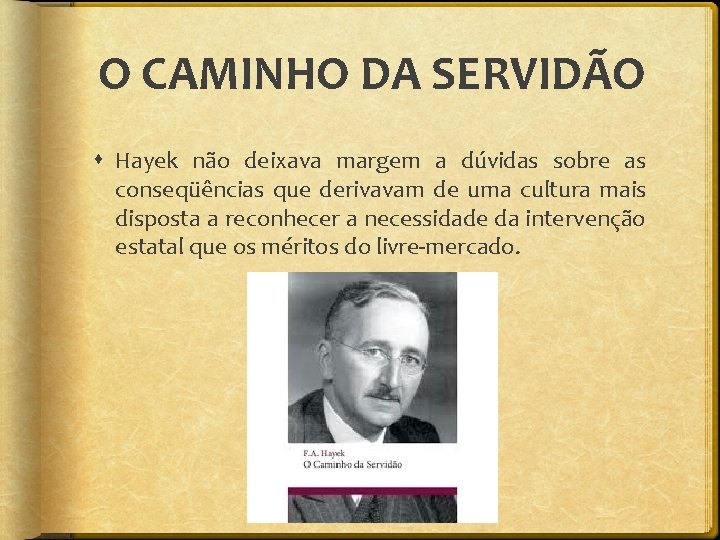 O CAMINHO DA SERVIDÃO

Hayek não deixava margem a dúvidas sobre as conseqüências que derivavam de uma cultura mais disposta a reconhecer a necessidade da intervenção estatal que os méritos do livre-mercado.

F.A. Hayek
O Caminho da Servidão